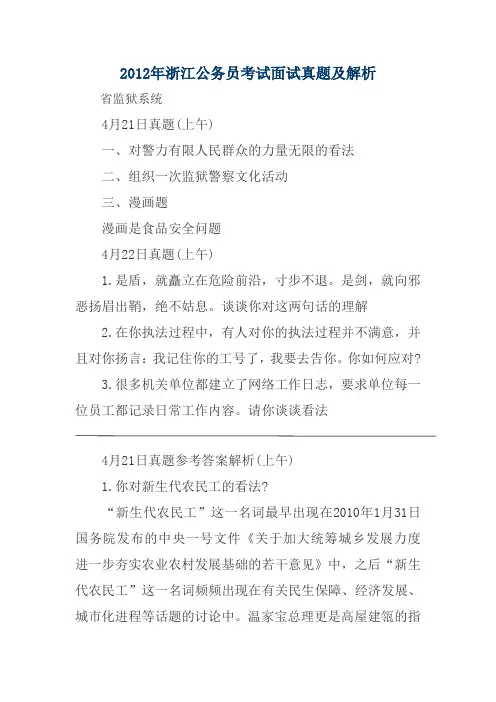 2012年浙江公务员考试面试真题及解析

省监狱系统

4月21日真题(上午)

一、对警力有限人民群众的力量无限的看法

二、组织一次监狱警察文化活动

三、漫画题

漫画是食品安全问题

4月22日真题(上午)

1.是盾，就矗立在危险前沿，寸步不退。是剑，就向邪恶扬眉出鞘，绝不姑息。谈谈你对这两句话的理解

2.在你执法过程中，有人对你的执法过程并不满意，并且对你扬言：我记住你的工号了，我要去告你。你如何应对?

3.很多机关单位都建立了网络工作日志，要求单位每一位员工都记录日常工作内容。请你谈谈看法

4月21日真题参考答案解析(上午)

1.你对新生代农民工的看法?

“新生代农民工”这一名词最早出现在2010年1月31日国务院发布的中央一号文件《关于加大统筹城乡发展力度进一步夯实农业农村发展基础的若干意见》中，之后“新生代农民工”这一名词频频出现在有关民生保障、经济发展、城市化进程等话题的讨论中。温家宝总理更是高屋建瓴的指